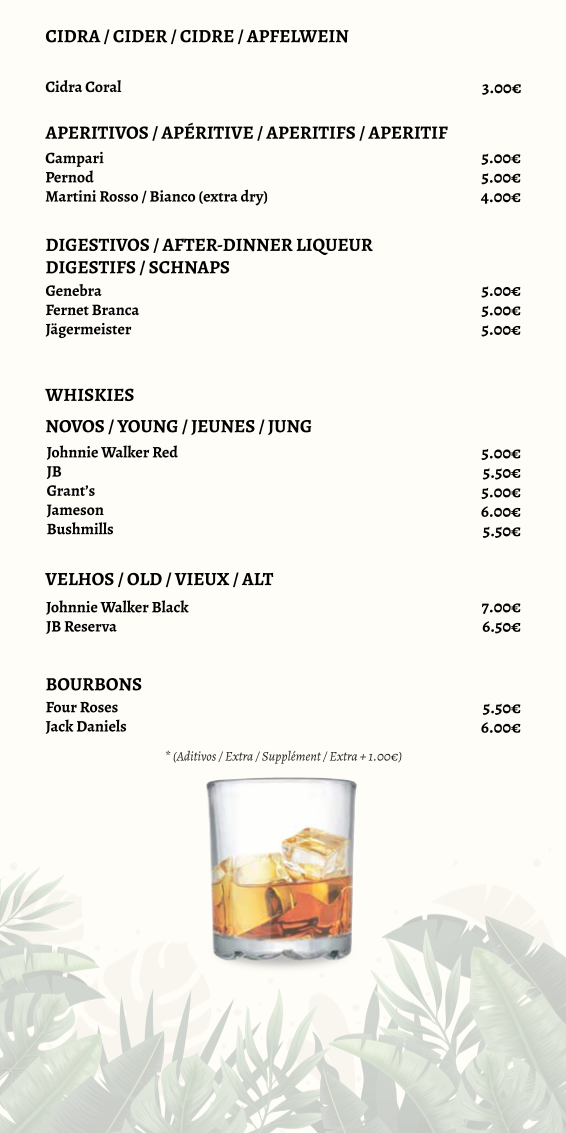 CIDRA / CIDER / CIDRE / APFELWEIN

Cidra Coral 3.00€

APERITIVOS / APÉRITIVE / APERITIFS / APERITIF

Campari 5.00€
Pernod 5.00€
Martini Rosso / Bianco (extra dry) 4.00€

DIGESTIVOS / AFTER-DINNER LIQUEUR
DIGESTIFS / SCHNAPS

Genebra 5.00€
Fernet Branca 5.00€
Jägermeister 5.00€

WHISKIES

NOVOS / YOUNG / JEUNES / JUNG

Johnnie Walker Red 5.00€
JB 5.50€
Grant's 5.00€
Jameson 6.00€
Bushmills 5.50€

VELHOS / OLD / VIEUX / ALT

Johnnie Walker Black 7.00€
JB Reserva 6.50€

BOURBONS

Four Roses 5.50€
Jack Daniels 6.00€

* (Aditivos / Extra / Supplément / Extra + 1.00€)